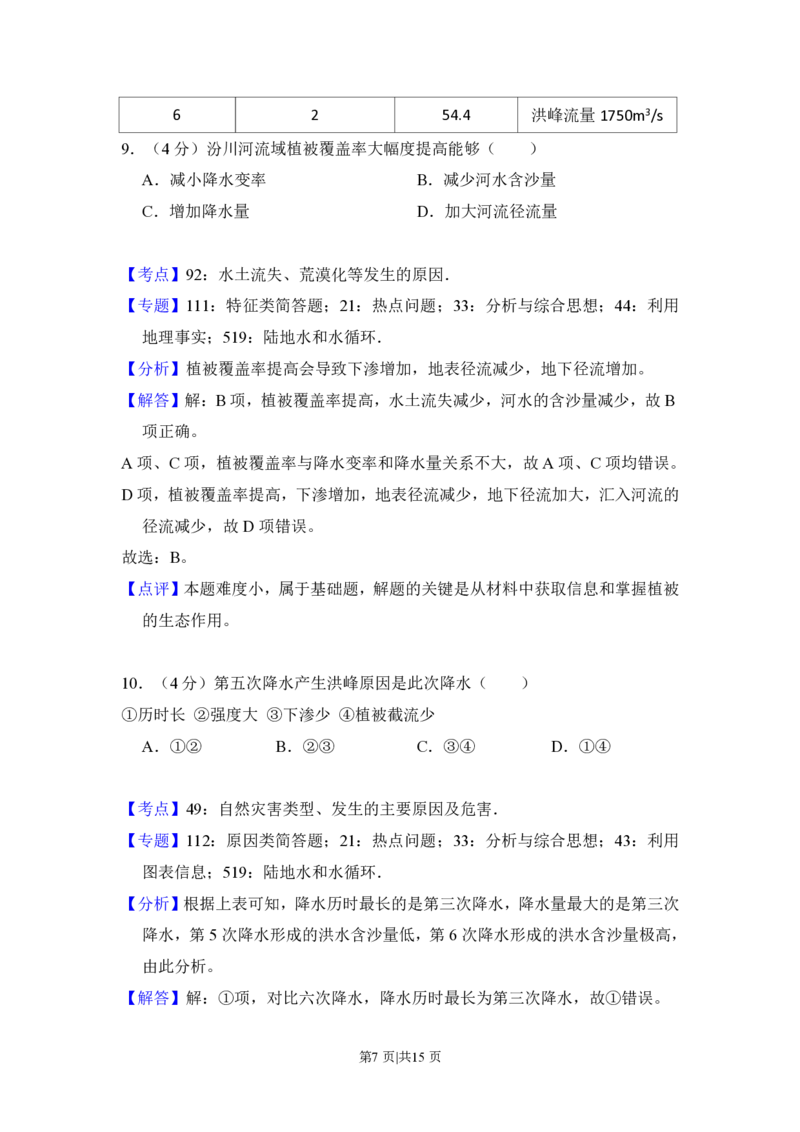 | 6 | 2 | 54.4 | 洪峰流量1750$m^3/s$ |
|---|---|---|---|

9.（4分）汾川河流域植被覆盖率大幅度提高能够（　　）

A．减小降水变率　　B．减少河水含沙量

C．增加降水量　　D．加大河流径流量

【考点】92：水土流失、荒漠化等发生的原因．

【专题】111：特征类简答题；21：热点问题；33：分析与综合思想；44：利用地理事实；519：陆地水和水循环．

【分析】植被覆盖率提高会导致下渗增加，地表径流减少，地下径流增加。

【解答】解：B项，植被覆盖率提高，水土流失减少，河水的含沙量减少，故B项正确。

A项、C项，植被覆盖率与降水变率和降水量关系不大，故A项、C项均错误。

D项，植被覆盖率提高，下渗增加，地表径流减少，地下径流加大，汇入河流的径流减少，故D项错误。

故选：B。

【点评】本题难度小，属于基础题，解题的关键是从材料中获取信息和掌握植被的生态作用。

10.（4分）第五次降水产生洪峰原因是此次降水（　　）

①历时长 ②强度大 ③下渗少 ④植被截流少

A．①②　　B．②③　　C．③④　　D．①④

【考点】49：自然灾害类型、发生的主要原因及危害．

【专题】112：原因类简答题；21：热点问题；33：分析与综合思想；43：利用图表信息；519：陆地水和水循环．

【分析】根据上表可知，降水历时最长的是第三次降水，降水量最大的是第三次降水，第5次降水形成的洪水含沙量低，第6次降水形成的洪水含沙量极高，由此分析。

【解答】解：①项，对比六次降水，降水历时最长为第三次降水，故①错误。

第7页|共15页